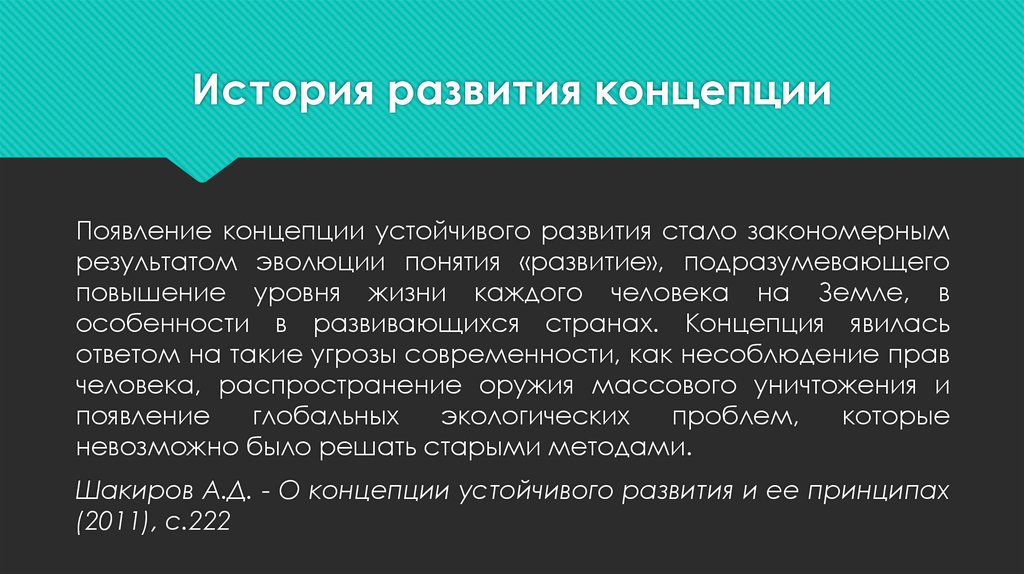 История развития концепции

Появление концепции устойчивого развития стало закономерным результатом эволюции понятия «развитие», подразумевающего повышение уровня жизни каждого человека на Земле, в особенности в развивающихся странах. Концепция явилась ответом на такие угрозы современности, как несоблюдение прав человека, распространение оружия массового уничтожения и появление глобальных экологических проблем, которые невозможно было решать старыми методами.

Шакиров А.Д. - О концепции устойчивого развития и ее принципах (2011), с.222